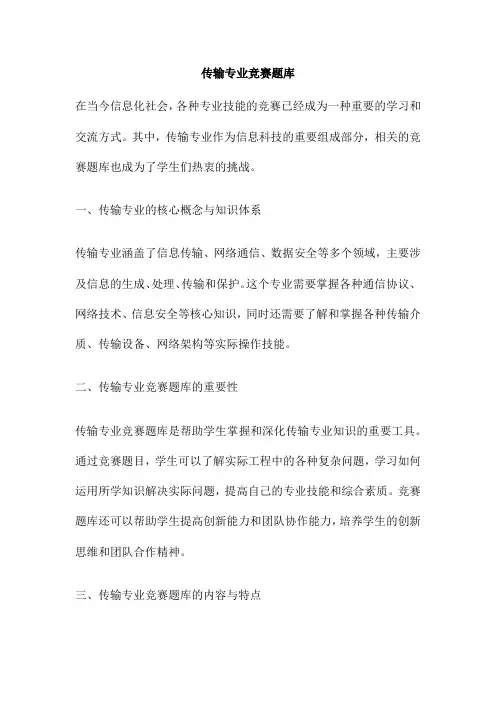 传输专业竞赛题库

在当今信息化社会，各种专业技能的竞赛已经成为一种重要的学习和交流方式。其中，传输专业作为信息科技的重要组成部分，相关的竞赛题库也成为了学生们热衷的挑战。

一、传输专业的核心概念与知识体系

传输专业涵盖了信息传输、网络通信、数据安全等多个领域，主要涉及信息的生成、处理、传输和保护。这个专业需要掌握各种通信协议、网络技术、信息安全等核心知识，同时还需要了解和掌握各种传输介质、传输设备、网络架构等实际操作技能。

二、传输专业竞赛题库的重要性

传输专业竞赛题库是帮助学生掌握和深化传输专业知识的重要工具。通过竞赛题目，学生可以了解实际工程中的各种复杂问题，学习如何运用所学知识解决实际问题，提高自己的专业技能和综合素质。竞赛题库还可以帮助学生提高创新能力和团队协作能力，培养学生的创新思维和团队合作精神。

三、传输专业竞赛题库的内容与特点